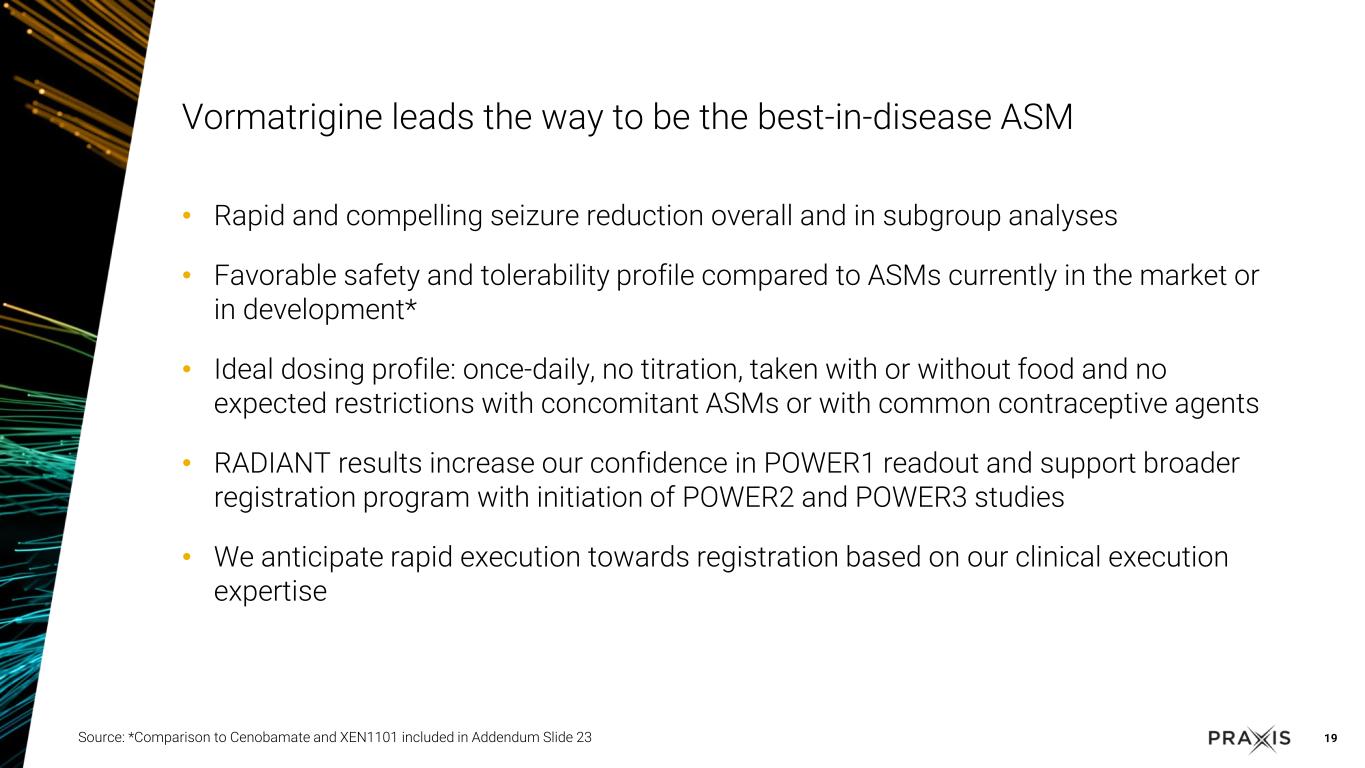 Vormatrigine leads the way to be the best-in-disease ASM

• Rapid and compelling seizure reduction overall and in subgroup analyses

• Favorable safety and tolerability profile compared to ASMs currently in the market or in development*

• Ideal dosing profile: once-daily, no titration, taken with or without food and no expected restrictions with concomitant ASMs or with common contraceptive agents

• RADIANT results increase our confidence in POWER1 readout and support broader registration program with initiation of POWER2 and POWER3 studies

• We anticipate rapid execution towards registration based on our clinical execution expertise

Source: *Comparison to Cenobamate and XEN1101 included in Addendum Slide 23

PRAXIS 19